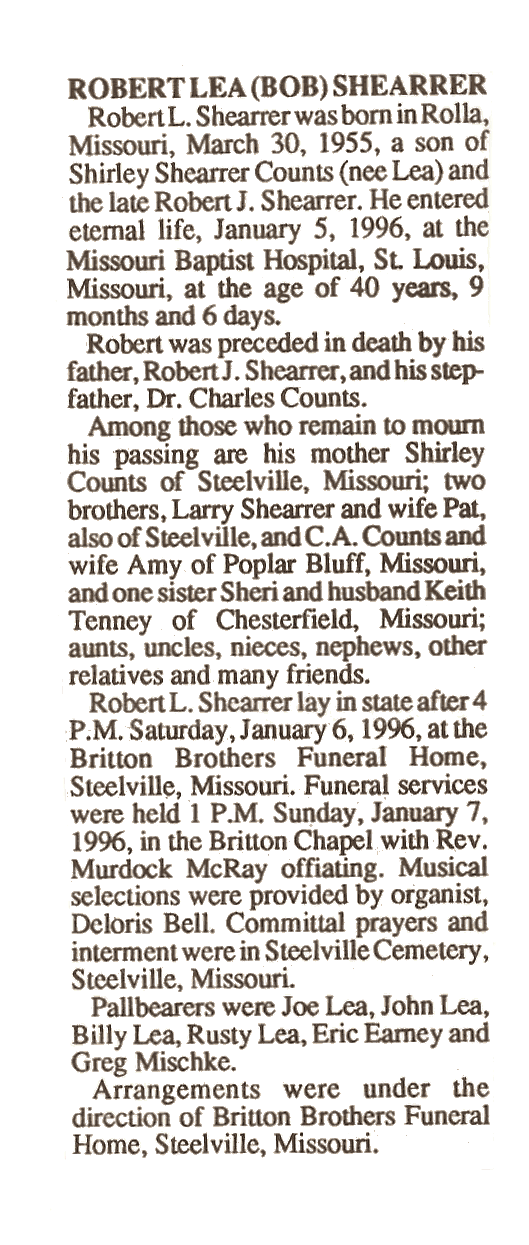 ROBERT LEA (BOB) SHEARRER

Robert L. Shearrer was born in Rolla, Missouri, March 30, 1955, a son of Shirley Shearrer Counts (nee Lea) and the late Robert J. Shearrer. He entered eternal life, January 5, 1996, at the Missouri Baptist Hospital, St. Louis, Missouri, at the age of 40 years, 9 months and 6 days.

Robert was preceded in death by his father, Robert J. Shearrer, and his stepfather, Dr. Charles Counts.

Among those who remain to mourn his passing are his mother Shirley Counts of Steelville, Missouri; two brothers, Larry Shearrer and wife Pat, also of Steelville, and C.A. Counts and wife Amy of Poplar Bluff, Missouri, and one sister Sheri and husband Keith Tenney of Chesterfield, Missouri; aunts, uncles, nieces, nephews, other relatives and many friends.

Robert L. Shearrer lay in state after 4 P.M. Saturday, January 6, 1996, at the Britton Brothers Funeral Home, Steelville, Missouri. Funeral services were held 1 P.M. Sunday, January 7, 1996, in the Britton Chapel with Rev. Murdock McRay offiating. Musical selections were provided by organist, Deloris Bell. Committal prayers and interment were in Steelville Cemetery, Steelville, Missouri.

Pallbearers were Joe Lea, John Lea, Billy Lea, Rusty Lea, Eric Earney and Greg Mischke.

Arrangements were under the direction of Britton Brothers Funeral Home, Steelville, Missouri.